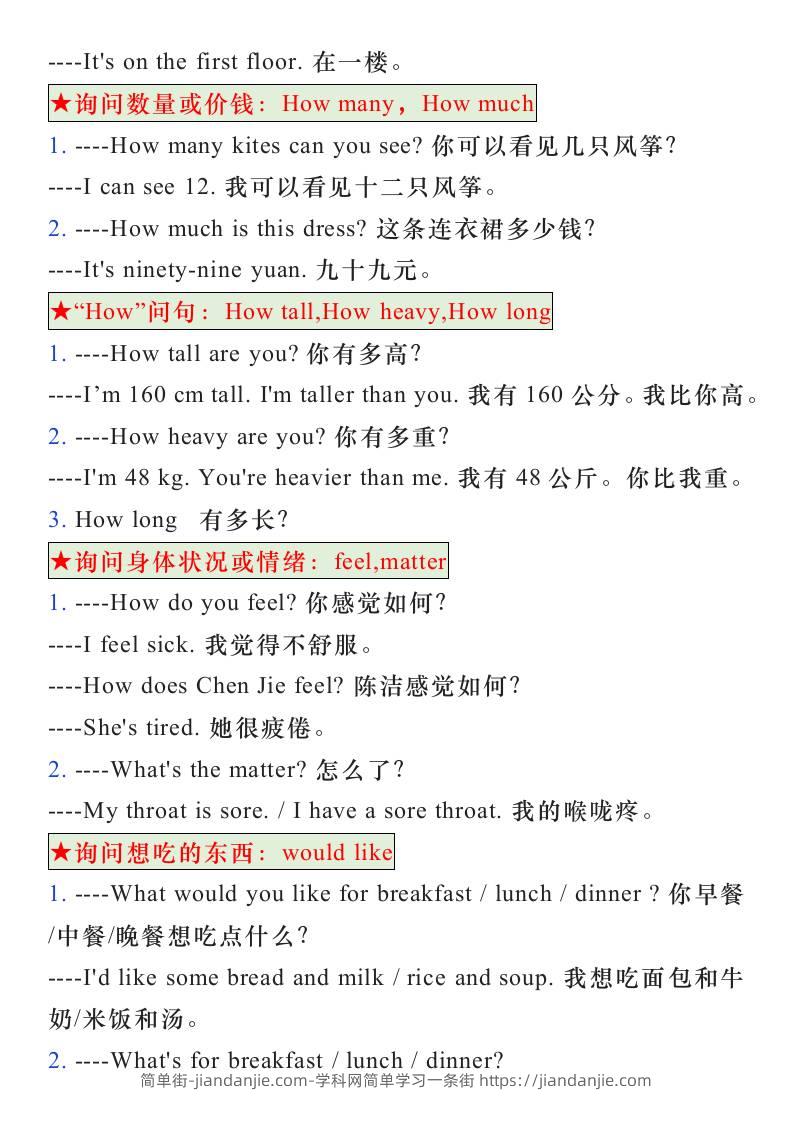 ----It's on the first floor. 在一楼。

★询问数量或价钱：How many，How much

1. ----How many kites can you see? 你可以看见几只风筝?

----I can see 12. 我可以看见十二只风筝。

2. ----How much is this dress? 这条连衣裙多少钱?

----It's ninety-nine yuan. 九十九元。

★“How”问句：How tall,How heavy,How long

1. ----How tall are you? 你有多高?

----I’m 160 cm tall. I'm taller than you. 我有 160 公分。我比你高。

2. ----How heavy are you? 你有多重?

----I'm 48 kg. You're heavier than me. 我有 48 公斤。你比我重。

3. How long 有多长?

★询问身体状况或情绪：feel,matter

1. ----How do you feel? 你感觉如何?

----I feel sick. 我觉得不舒服。

----How does Chen Jie feel? 陈洁感觉如何?

----She's tired. 她很疲倦。

2. ----What's the matter? 怎么了?

----My throat is sore. / I have a sore throat. 我的喉咙疼。

★询问想吃的东西：would like

1. ----What would you like for breakfast / lunch / dinner ? 你早餐/中餐/晚餐想吃点什么?

----I'd like some bread and milk / rice and soup. 我想吃面包和牛奶/米饭和汤。

2. ----What's for breakfast / lunch / dinner?

简单街-jiandanjie.com-学科网简单学习一条街 https://jiandanjie.com